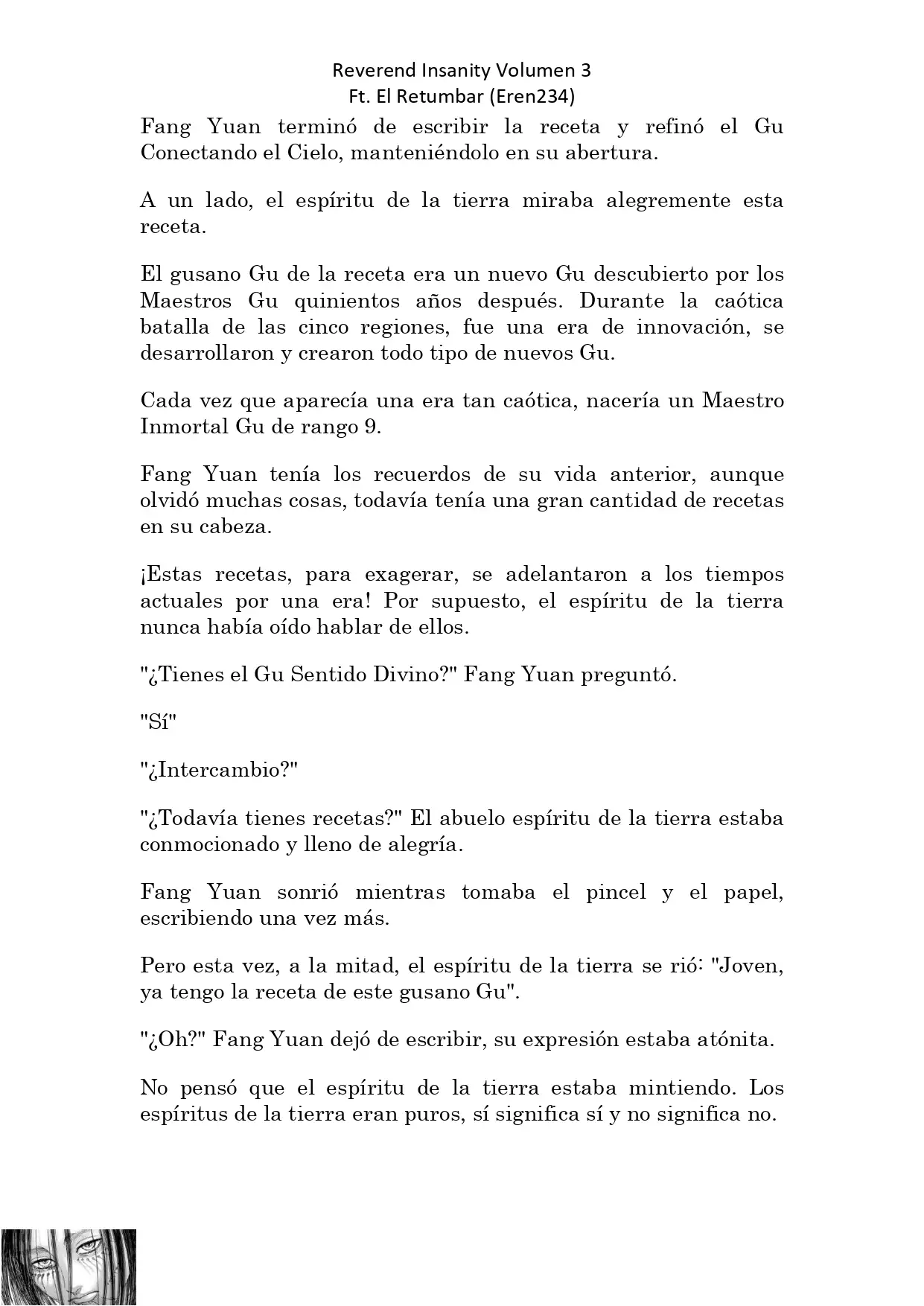 Reverend Insanity Volumen 3
Ft. El Retumbar (Eren234)

Fang Yuan terminó de escribir la receta y refinó el Gu Conectando el Cielo, manteniéndolo en su abertura.

A un lado, el espíritu de la tierra miraba alegremente esta receta.

El gusano Gu de la receta era un nuevo Gu descubierto por los Maestros Gu quinientos años después. Durante la caótica batalla de las cinco regiones, fue una era de innovación, se desarrollaron y crearon todo tipo de nuevos Gu.

Cada vez que aparecía una era tan caótica, nacería un Maestro Inmortal Gu de rango 9.

Fang Yuan tenía los recuerdos de su vida anterior, aunque olvidó muchas cosas, todavía tenía una gran cantidad de recetas en su cabeza.

¡Estas recetas, para exagerar, se adelantaron a los tiempos actuales por una era! Por supuesto, el espíritu de la tierra nunca había oído hablar de ellos.

"¿Tienes el Gu Sentido Divino?" Fang Yuan preguntó.

"Sí"

"¿Intercambio?"

"¿Todavía tienes recetas?" El abuelo espíritu de la tierra estaba conmocionado y lleno de alegría.

Fang Yuan sonrió mientras tomaba el pincel y el papel, escribiendo una vez más.

Pero esta vez, a la mitad, el espíritu de la tierra se rió: "Joven, ya tengo la receta de este gusano Gu".

"¿Oh?" Fang Yuan dejó de escribir, su expresión estaba atónita.

No pensó que el espíritu de la tierra estaba mintiendo. Los espíritus de la tierra eran puros, sí significa sí y no significa no.